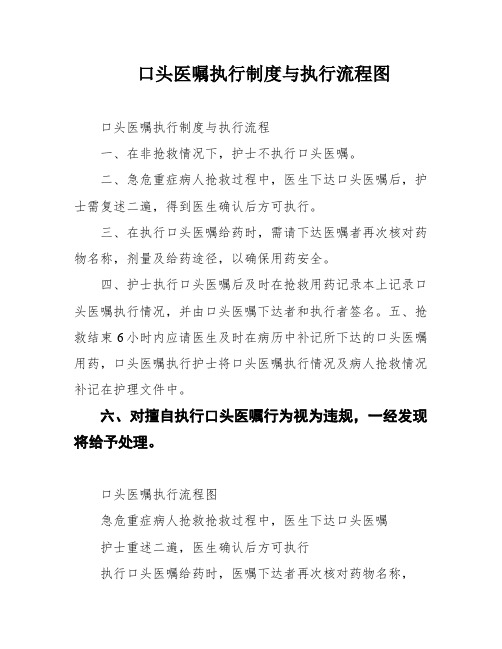 口头医嘱执行制度与执行流程图

口头医嘱执行制度与执行流程

一、在非抢救情况下，护士不执行口头医嘱。

二、急危重症病人抢救过程中，医生下达口头医嘱后，护士需复述二遍，得到医生确认后方可执行。

三、在执行口头医嘱给药时，需请下达医嘱者再次核对药物名称，剂量及给药途径，以确保用药安全。

四、护士执行口头医嘱后及时在抢救用药记录本上记录口头医嘱执行情况，并由口头医嘱下达者和执行者签名。五、抢救结束6小时内应请医生及时在病历中补记所下达的口头医嘱用药，口头医嘱执行护士将口头医嘱执行情况及病人抢救情况补记在护理文件中。

六、对擅自执行口头医嘱行为视为违规，一经发现将给予处理。

口头医嘱执行流程图

急危重症病人抢救抢救过程中，医生下达口头医嘱

护士重述二遍，医生确认后方可执行

执行口头医嘱给药时，医嘱下达者再次核对药物名称，